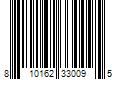 8 10162 33009 5